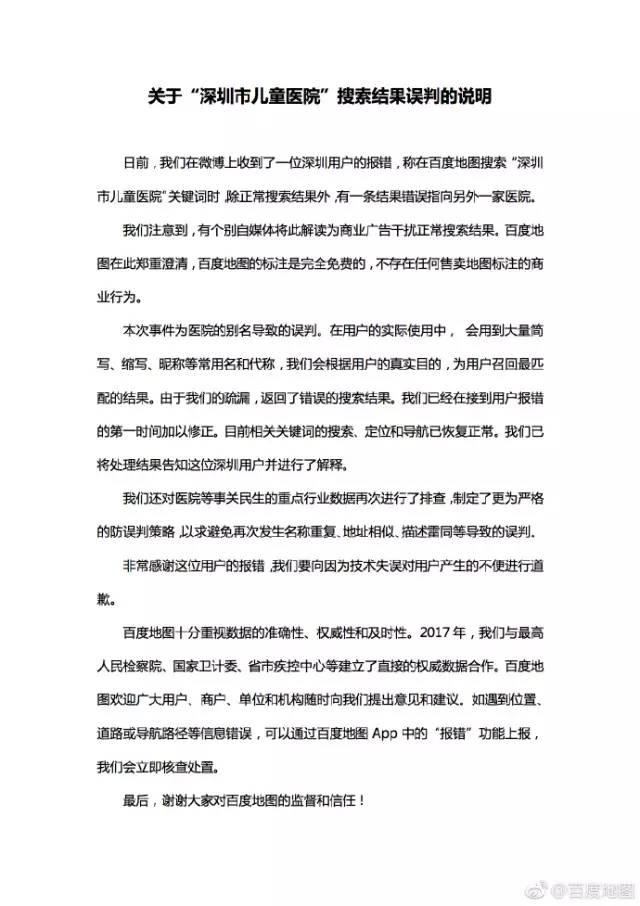 关于“深圳市儿童医院”搜索结果误判的说明

日前，我们在微博上收到了一位深圳用户的报错，称在百度地图搜索“深圳市儿童医院”关键词时，除正常搜索结果外，有一条结果错误指向另外一家医院。

我们注意到，有个别自媒体将此解读为商业广告干扰正常搜索结果。百度地图在此郑重澄清，百度地图的标注是完全免费的，不存在任何售卖地图标注的商业行为。

本次事件为医院的别名导致的误判。在用户的实际使用中，会用到大量简写、缩写、昵称等常用名和代称，我们会根据用户的真实目的，为用户召回最匹配的结果。由于我们的疏漏，返回了错误的搜索结果。我们已经在接到用户报错的第一时间加以修正。目前相关关键词的搜索、定位和导航已恢复正常。我们已将处理结果告知这位深圳用户并进行了解释。

我们还对医院等事关民生的重点行业数据再次进行了排查，制定了更为严格的防误判策略，以求避免再次发生名称重复、地址相似、描述雷同等导致的误判。

非常感谢这位用户的报错，我们要向因为技术失误对用户产生的不便进行道歉。

百度地图十分重视数据的准确性、权威性和及时性。2017年，我们与最高人民检察院、国家卫计委、省市疾控中心等建立了直接的权威数据合作。百度地图欢迎广大用户、商户、单位和机构随时向我们提出意见和建议。如遇到位置、道路或导航路径等信息错误，可以通过百度地图App中的“报错”功能上报，我们会立即核查处置。

最后，谢谢大家对百度地图的监督和信任！

@百度地图